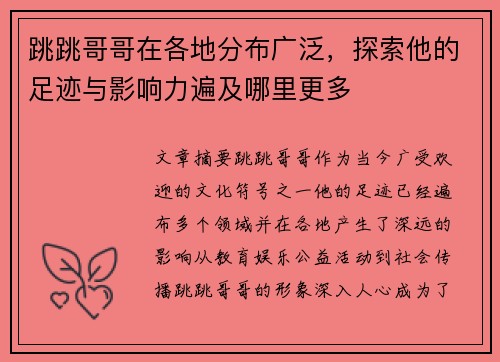 跳跳哥哥在各地分布广泛，探索他的足迹与影响力遍及哪里更多

文章摘要跳跳哥哥作为当今广受欢迎的文化符号之一他的足迹已经遍布多个领域并在各地产生了深远的影响从教育娱乐公益活动到社会传播跳跳哥哥的形象深入人心成为了